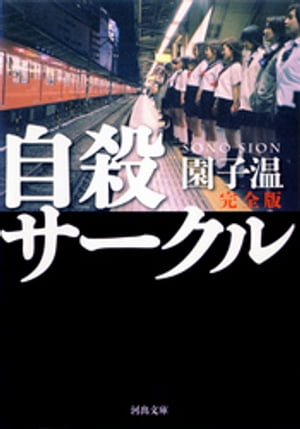 自殺サークル

SONO SION
園子温
完全版

河出文庫